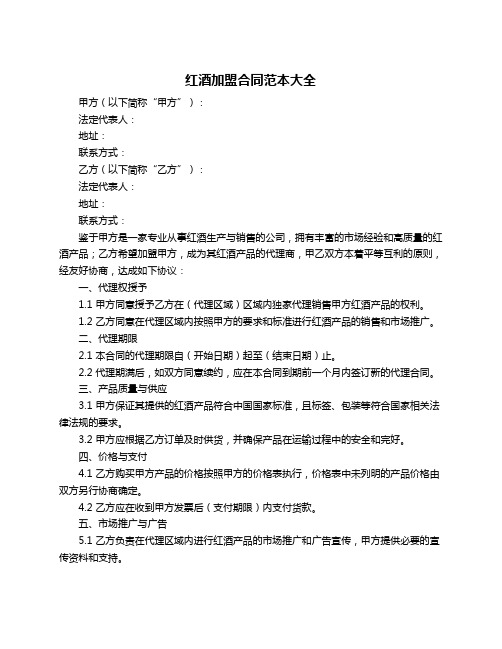 红酒加盟合同范本大全

甲方（以下简称“甲方”）：

法定代表人：

地址：

联系方式：

乙方（以下简称“乙方”）：

法定代表人：

地址：

联系方式：

鉴于甲方是一家专业从事红酒生产与销售的公司，拥有丰富的市场经验和高质量的红酒产品；乙方希望加盟甲方，成为其红酒产品的代理商，甲乙双方本着平等互利的原则，经友好协商，达成如下协议：

一、代理权授予

1.1 甲方同意授予乙方在（代理区域）区域内独家代理销售甲方红酒产品的权利。

1.2 乙方同意在代理区域内按照甲方的要求和标准进行红酒产品的销售和市场推广。

二、代理期限

2.1 本合同的代理期限自（开始日期）起至（结束日期）止。

2.2 代理期满后，如双方同意续约，应在本合同到期前一个月内签订新的代理合同。

三、产品质量与供应

3.1 甲方保证其提供的红酒产品符合中国国家标准，且标签、包装等符合国家相关法律法规的要求。

3.2 甲方应根据乙方订单及时供货，并确保产品在运输过程中的安全和完好。

四、价格与支付

4.1 乙方购买甲方产品的价格按照甲方的价格表执行，价格表中未列明的产品价格由双方另行协商确定。

4.2 乙方应在收到甲方发票后（支付期限）内支付货款。

五、市场推广与广告

5.1 乙方负责在代理区域内进行红酒产品的市场推广和广告宣传，甲方提供必要的宣传资料和支持。